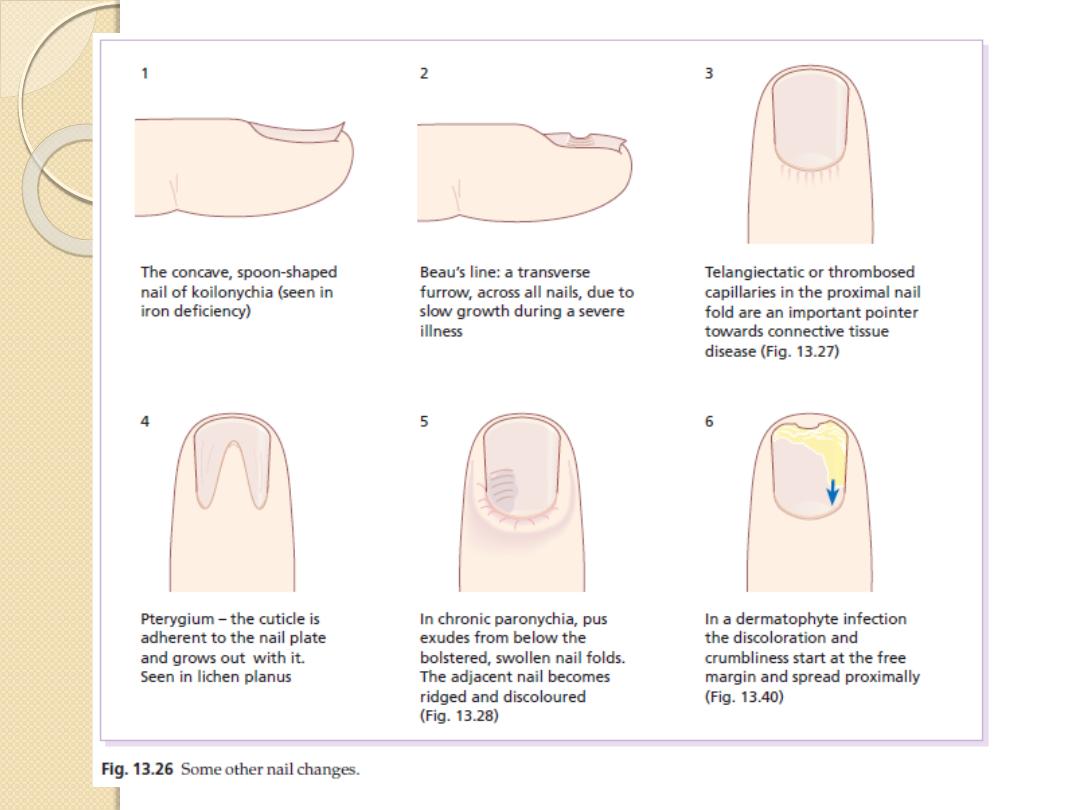 1

The concave, spoon-shaped nail of koilonychia (seen in iron deficiency)

2

Beau's line: a transverse furrow, across all nails, due to slow growth during a severe illness

3

Telangiectatic or thrombosed capillaries in the proximal nail fold are an important pointer towards connective tissue disease (Fig. 13.27)

4

Pterygium – the cuticle is adherent to the nail plate and grows out with it. Seen in lichen planus

5

In chronic paronychia, pus exudes from below the bolstered, swollen nail folds. The adjacent nail becomes ridged and discoloured (Fig. 13.28)

6

In a dermatophyte infection the discoloration and crumbliness start at the free margin and spread proximally (Fig. 13.40)

Fig. 13.26 Some other nail changes.